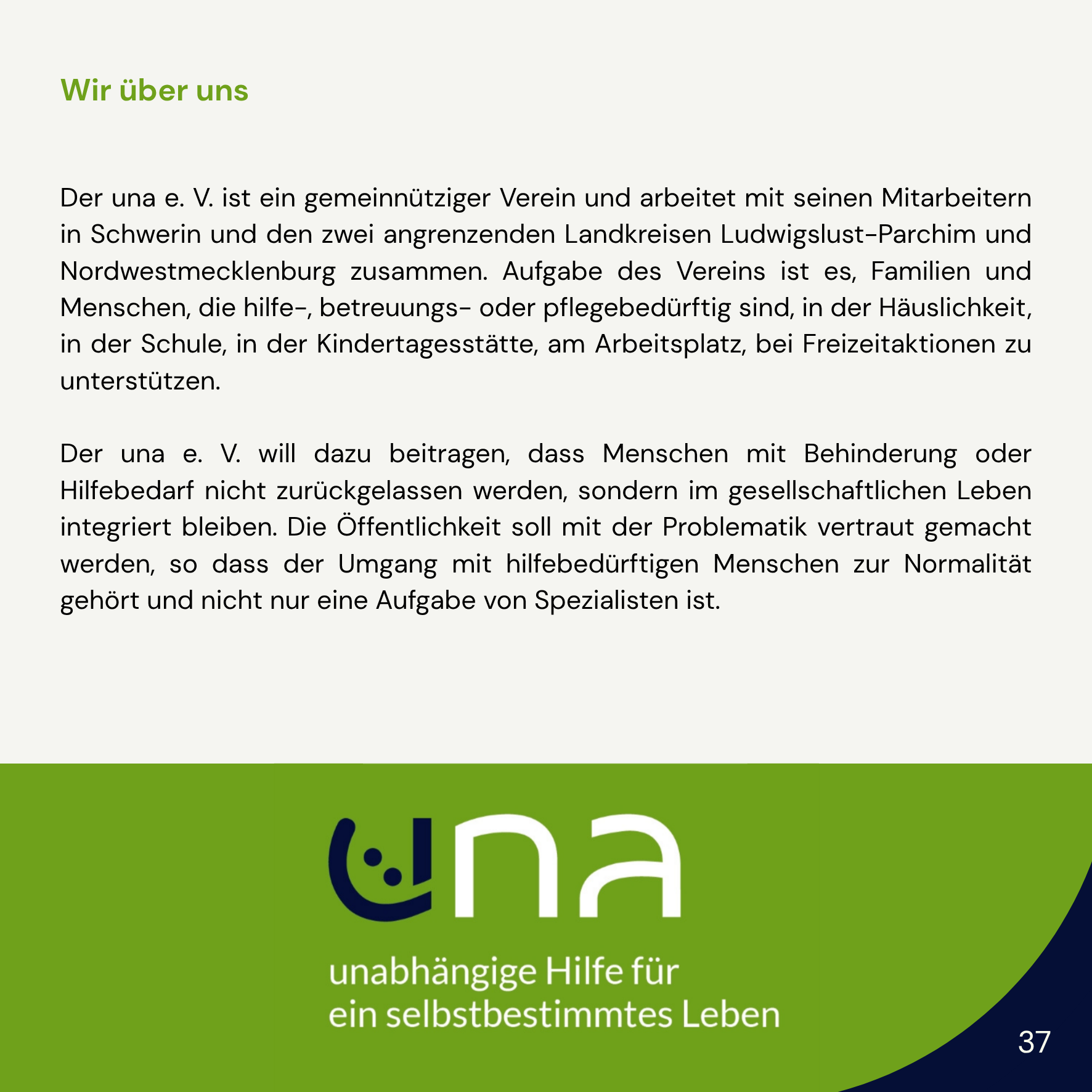 Wir über uns

Der una e. V. ist ein gemeinnütziger Verein und arbeitet mit seinen Mitarbeitern in Schwerin und den zwei angrenzenden Landkreisen Ludwigslust-Parchim und Nordwestmecklenburg zusammen. Aufgabe des Vereins ist es, Familien und Menschen, die hilfe-, betreuungs- oder pflegebedürftig sind, in der Häuslichkeit, in der Schule, in der Kindertagesstätte, am Arbeitsplatz, bei Freizeitaktionen zu unterstützen.

Der una e. V. will dazu beitragen, dass Menschen mit Behinderung oder Hilfebedarf nicht zurückgelassen werden, sondern im gesellschaftlichen Leben integriert bleiben. Die Öffentlichkeit soll mit der Problematik vertraut gemacht werden, so dass der Umgang mit hilfebedürftigen Menschen zur Normalität gehört und nicht nur eine Aufgabe von Spezialisten ist.

una

unabhängige Hilfe für
ein selbstbestimmtes Leben

37